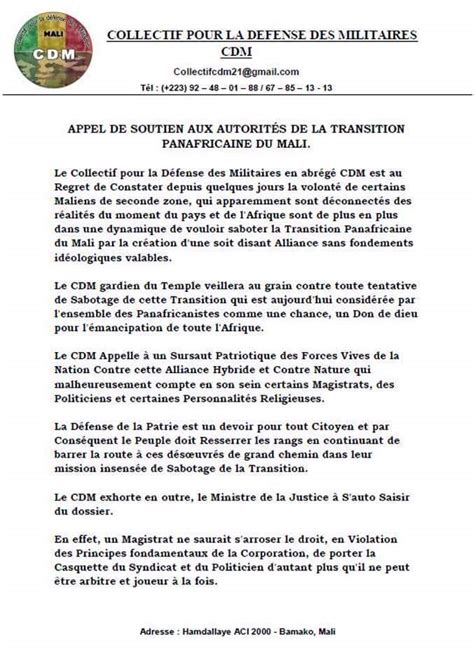 MALI
CDM
COLLECTIF POUR LA DEFENSE DES MILITAIRES
CDM
Collectifcdm21@gmail.com
Tél : (+223) 92 – 48 – 01 – 88 / 67 – 85 – 13 - 13

APPEL DE SOUTIEN AUX AUTORITÉS DE LA TRANSITION PANAFRICAINE DU MALI.

Le Collectif pour la Défense des Militaires en abrégé CDM est au Regret de Constater depuis quelques jours la volonté de certains Maliens de seconde zone, qui apparemment sont déconnectés des réalités du moment du pays et de l'Afrique sont de plus en plus dans une dynamique de vouloir saboter la Transition Panafricaine du Mali par la création d'une soit disant Alliance sans fondements idéologiques valables.

Le CDM gardien du Temple veillera au grain contre toute tentative de Sabotage de cette Transition qui est aujourd'hui considérée par l'ensemble des Panafricanistes comme une chance, un Don de dieu pour l'émancipation de toute l'Afrique.

Le CDM Appelle à un Sursaut Patriotique des Forces Vives de la Nation Contre cette Alliance Hybride et Contre Nature qui malheureusement compte en son sein certains Magistrats, des Politiciens et certaines Personnalités Religieuses.

La Défense de la Patrie est un devoir pour tout Citoyen et par Conséquent le Peuple doit Resserrer les rangs en continuant de barrer la route à ces désœuvrés de grand chemin dans leur mission insensée de Sabotage de la Transition.

Le CDM exhorte en outre, le Ministre de la Justice à S'auto Saisir du dossier.

En effet, un Magistrat ne saurait s'arroser le droit, en Violation des Principes fondamentaux de la Corporation, de porter la Casquette du Syndicat et du Politicien d'autant plus qu'il ne peut être arbitre et joueur à la fois.

Adresse : Hamdallaye ACI 2000 - Bamako, Mali